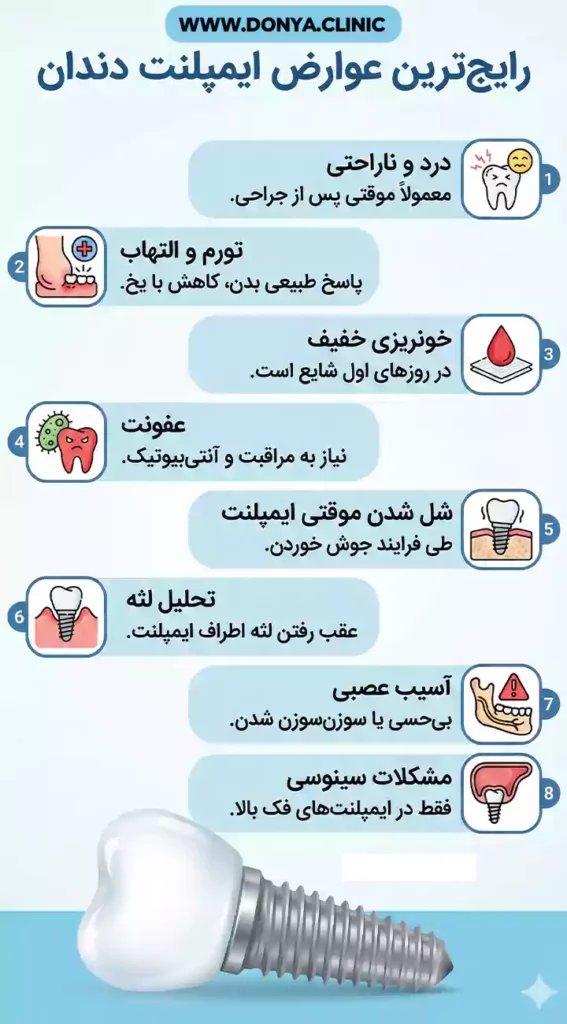 WWW.DONYA.CLINIC

رایج‌ترین عوارض ایمپلنت دندان

1
درد و ناراحتی
معمولاً موقتی پس از جراحی.

2
تورم و التهاب
پاسخ طبیعی بدن، کاهش با یخ.

3
خونریزی خفیف
در روزهای اول شایع است.

4
عفونت
نیاز به مراقبت و آنتی‌بیوتیک.

5
شل شدن موقتی ایمپلنت
طی فرایند جوش خوردن.

6
تحلیل لثه
عقب رفتن لثه اطراف ایمپلنت.

7
آسیب عصبی
بی‌حسی یا سوزن‌سوزن شدن.

8
مشکلات سینوسی
فقط در ایمپلنت‌های فک بالا.